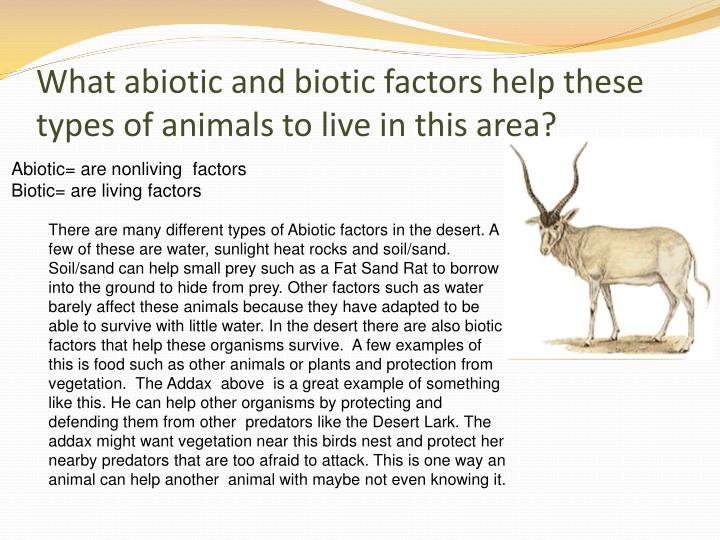 What abiotic and biotic factors help these types of animals to live in this area?

Abiotic= are nonliving factors
Biotic= are living factors

There are many different types of Abiotic factors in the desert. A few of these are water, sunlight heat rocks and soil/sand. Soil/sand can help small prey such as a Fat Sand Rat to borrow into the ground to hide from prey. Other factors such as water barely affect these animals because they have adapted to be able to survive with little water. In the desert there are also biotic factors that help these organisms survive. A few examples of this is food such as other animals or plants and protection from vegetation. The Addax above is a great example of something like this. He can help other organisms by protecting and defending them from other predators like the Desert Lark. The addax might want vegetation near this birds nest and protect her nearby predators that are too afraid to attack. This is one way an animal can help another animal with maybe not even knowing it.